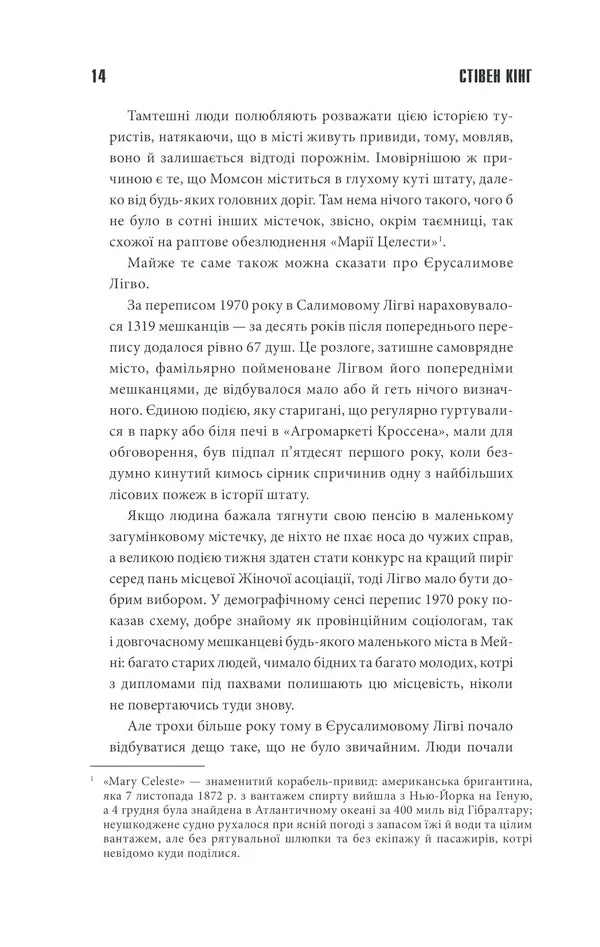 14 СТІВЕН КІНГ

Тамтешні люди полюбляють розважати цією історією туристів, натякаючи, що в місті живуть привиди, тому, мовляв, воно й залишається відтоді порожнім. Імовірнішою ж причиною є те, що Момсон міститься в глухому куті штату, далеко від будь-яких головних доріг. Там нема нічого такого, чого б не було в сотні інших містечок, звісно, окрім таємниці, так схожої на раптове обезлюднення «Марії Целести»$^{1}$.

Майже те саме також можна сказати про Єрусалимове Лігво.

За переписом 1970 року в Салимовому Лігві нараховувалося 1319 мешканців — за десять років після попереднього перепису додалося рівно 67 душ. Це розлоге, затишне самоврядне місто, фамільярно пойменоване Лігвом його попередніми мешканцями, де відбувалося мало або й геть нічого визначного. Єдиною подією, яку старигані, що регулярно гуртувалися в парку або біля печі в «Агромаркеті Кроссена», мали для обговорення, був підпал п'ятдесят першого року, коли бездумно кинутий кимось сірник спричинив одну з найбільших лісових пожеж в історії штату.

Якщо людина бажала тягнути свою пенсію в маленькому загумінковому містечку, де ніхто не пхає носа до чужих справ, а великою подією тижня здатен стати конкурс на кращий пиріг серед пань місцевої Жіночої асоціації, тоді Лігво мало бути добрим вибором. У демографічному сенсі перепис 1970 року показав схему, добре знайому як провінційним соціологам, так і довгочасному мешканцеві будь-якого маленького міста в Мейні: багато старих людей, чимало бідних та багато молодих, котрі з дипломами під пахвами полишають цю місцевість, ніколи не повертаючись туди знову.

Але трохи більше року тому в Єрусалимовому Лігві почало відбуватися дещо таке, що не було звичайним. Люди почали

$^{1}$ «Mary Celeste» — знаменитий корабель-привид: американська бригантина, яка 7 листопада 1872 р. з вантажем спирту вийшла з Нью-Йорка на Геную, а 4 грудня була знайдена в Атлантичному океані за 400 миль від Гібралтару; неушкоджене судно рухалося при ясній погоді з запасом їжі й води та цілим вантажем, але без рятувальної шлюпки та без екіпажу й пасажирів, котрі невідомо куди поділися.